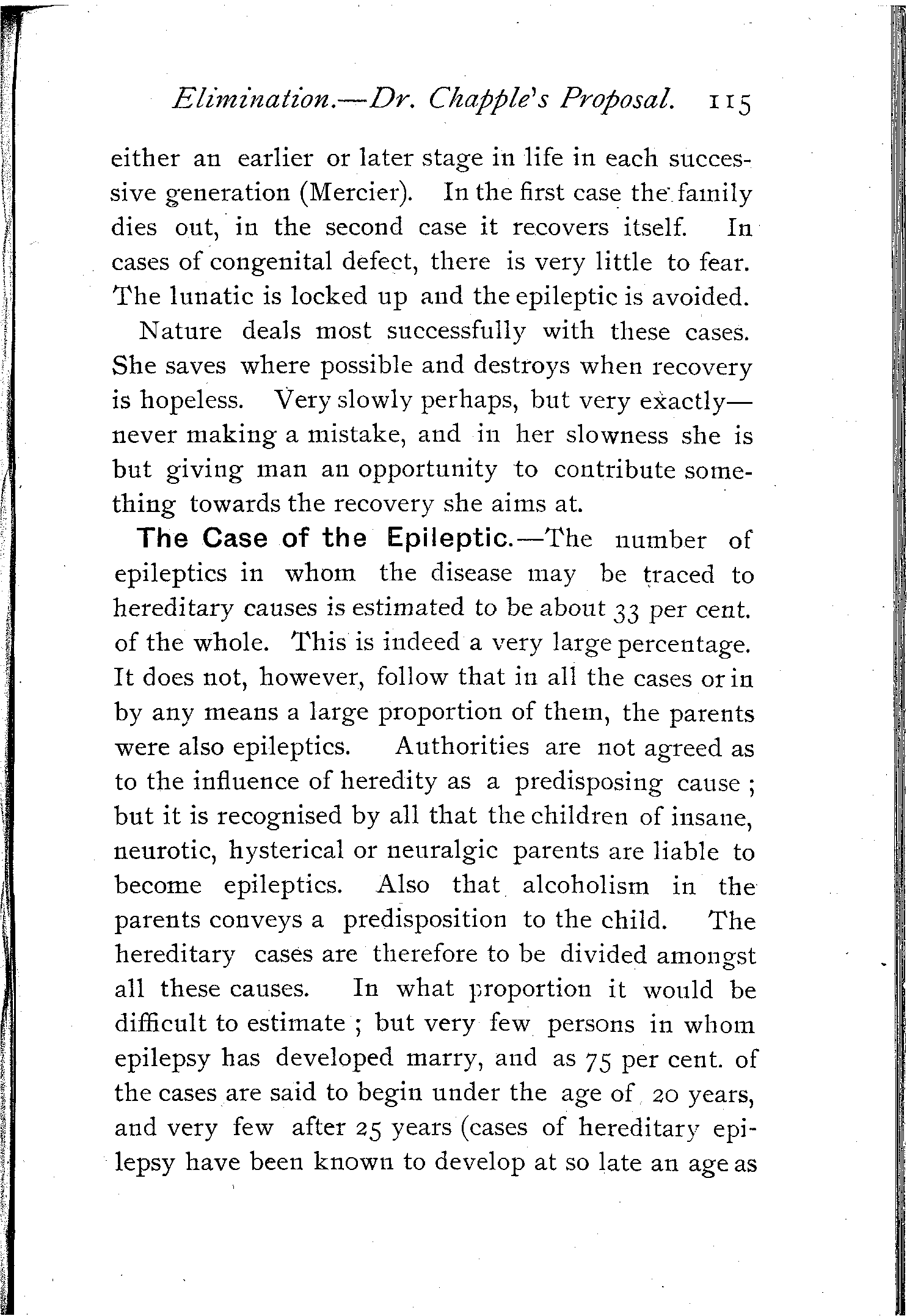 Elimination.—Dr. Chapple's Proposal. 115

either an earlier or later stage in life in each successive generation (Mercier). In the first case the family dies out, in the second case it recovers itself. In cases of congenital defect, there is very little to fear. The lunatic is locked up and the epileptic is avoided.

Nature deals most successfully with these cases. She saves where possible and destroys when recovery is hopeless. Very slowly perhaps, but very exactly—never making a mistake, and in her slowness she is but giving man an opportunity to contribute something towards the recovery she aims at.

The Case of the Epileptic.—The number of epileptics in whom the disease may be traced to hereditary causes is estimated to be about 33 per cent. of the whole. This is indeed a very large percentage. It does not, however, follow that in all the cases or in by any means a large proportion of them, the parents were also epileptics. Authorities are not agreed as to the influence of heredity as a predisposing cause; but it is recognised by all that the children of insane, neurotic, hysterical or neuralgic parents are liable to become epileptics. Also that alcoholism in the parents conveys a predisposition to the child. The hereditary cases are therefore to be divided amongst all these causes. In what proportion it would be difficult to estimate; but very few persons in whom epilepsy has developed marry, and as 75 per cent. of the cases are said to begin under the age of 20 years, and very few after 25 years (cases of hereditary epilepsy have been known to develop at so late an age as